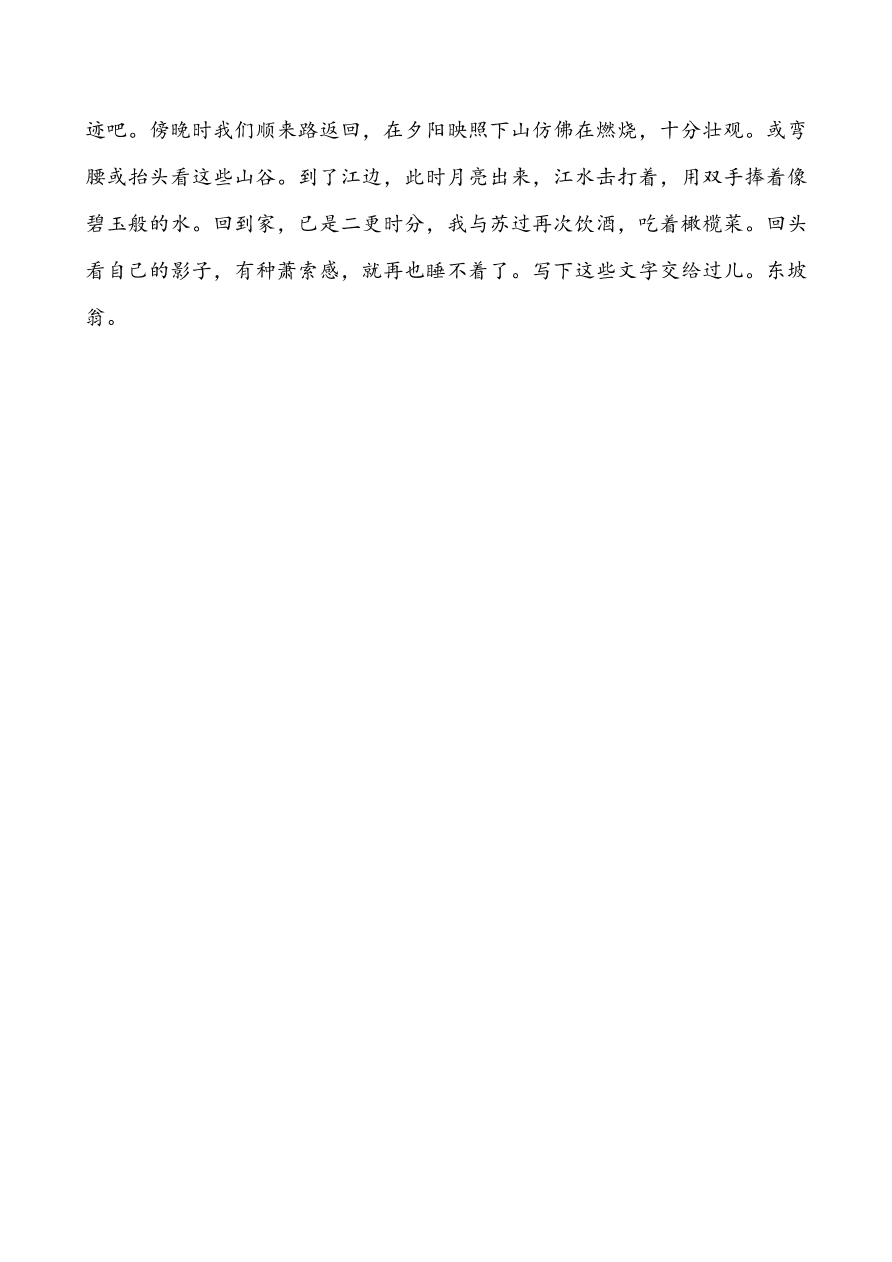 迹吧。傍晚时我们顺来路返回，在夕阳映照下山仿佛在燃烧，十分壮观。或弯腰或抬头看这些山谷。到了江边，此时月亮出来，江水击打着，用双手捧着像碧玉般的水。回到家，已是二更时分，我与苏过再次饮酒，吃着橄榄菜。回头看自己的影子，有种萧索感，就再也睡不着了。写下这些文字交给过儿。东坡翁。